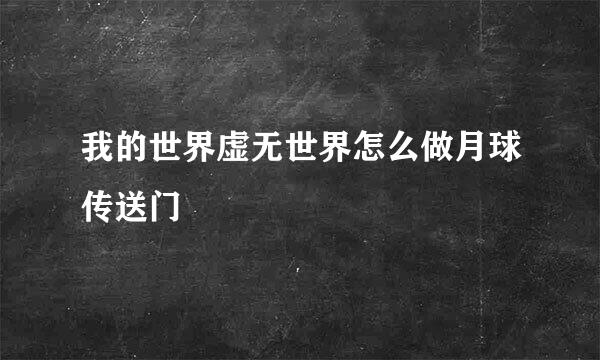 我的世界虚无世界怎么做月球传送门